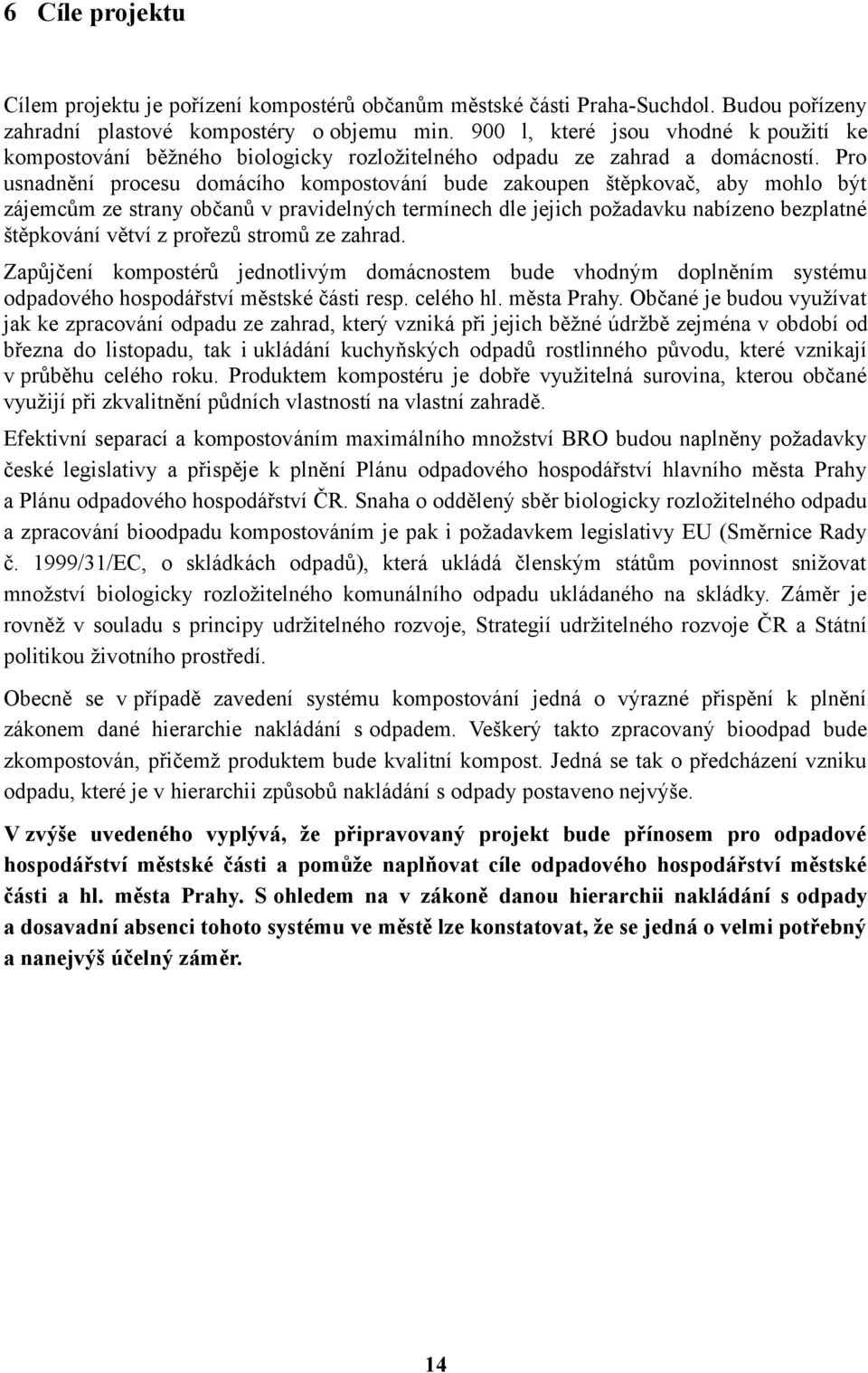 6 Cíle projektu

Cílem projektu je pořízení kompostérů občanům městské části Praha-Suchdol. Budou pořízeny zahradní plastové kompostéry o objemu min. 900 l, které jsou vhodné k použití ke kompostování běžného biologicky rozložitelného odpadu ze zahrad a domácností. Pro usnadnění procesu domácího kompostování bude zakoupen štěpkovač, aby mohlo být zájemcům ze strany občanů v pravidelných termínech dle jejich požadavku nabízeno bezplatné štěpkování větví z prořezů stromů ze zahrad.

Zapůjčení kompostérů jednotlivým domácnostem bude vhodným doplněním systému odpadového hospodářství městské části resp. celého hl. města Prahy. Občané je budou využívat jak ke zpracování odpadu ze zahrad, který vzniká při jejich běžné údržbě zejména v období od března do listopadu, tak i ukládání kuchyňských odpadů rostlinného původu, které vznikají v průběhu celého roku. Produktem kompostéru je dobře využitelná surovina, kterou občané využijí při zkvalitnění půdních vlastností na vlastní zahradě.

Efektivní separací a kompostováním maximálního množství BRO budou naplněny požadavky české legislativy a přispěje k plnění Plánu odpadového hospodářství hlavního města Prahy a Plánu odpadového hospodářství ČR. Snaha o oddělený sběr biologicky rozložitelného odpadu a zpracování bioodpadu kompostováním je pak i požadavkem legislativy EU (Směrnice Rady č. 1999/31/EC, o skládkách odpadů), která ukládá členským státům povinnost snižovat množství biologicky rozložitelného komunálního odpadu ukládaného na skládky. Záměr je rovněž v souladu s principy udržitelného rozvoje, Strategií udržitelného rozvoje ČR a Státní politikou životního prostředí.

Obecně se v případě zavedení systému kompostování jedná o výrazné přispění k plnění zákonem dané hierarchie nakládání s odpadem. Veškerý takto zpracovaný bioodpad bude zkompostován, přičemž produktem bude kvalitní kompost. Jedná se tak o předcházení vzniku odpadu, které je v hierarchii způsobů nakládání s odpady postaveno nejvýše.

V zvýše uvedeného vyplývá, že připravovaný projekt bude přínosem pro odpadové hospodářství městské části a pomůže naplňovat cíle odpadového hospodářství městské části a hl. města Prahy. S ohledem na v zákoně danou hierarchii nakládání s odpady a dosavadní absenci tohoto systému ve městě lze konstatovat, že se jedná o velmi potřebný a nanejvýš účelný záměr.

14